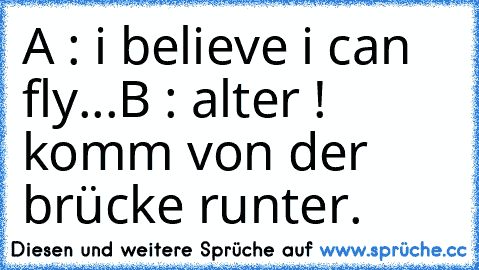 A : i believe i can fly...B : alter ! komm von der brücke runter.

Diesen und weitere Sprüche auf www.sprüche.cc